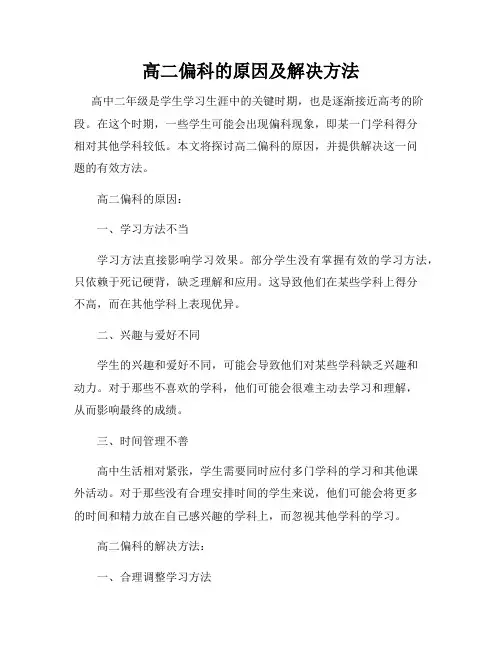 高二偏科的原因及解决方法

高中二年级是学生学习生涯中的关键时期，也是逐渐接近高考的阶段。在这个时期，一些学生可能会出现偏科现象，即某一门学科得分相对其他学科较低。本文将探讨高二偏科的原因，并提供解决这一问题的有效方法。

高二偏科的原因：

一、学习方法不当

学习方法直接影响学习效果。部分学生没有掌握有效的学习方法，只依赖于死记硬背，缺乏理解和应用。这导致他们在某些学科上得分不高，而在其他学科上表现优异。

二、兴趣与爱好不同

学生的兴趣和爱好不同，可能会导致他们对某些学科缺乏兴趣和动力。对于那些不喜欢的学科，他们可能会很难主动去学习和理解，从而影响最终的成绩。

三、时间管理不善

高中生活相对紧张，学生需要同时应付多门学科的学习和其他课外活动。对于那些没有合理安排时间的学生来说，他们可能会将更多的时间和精力放在自己感兴趣的学科上，而忽视其他学科的学习。

高二偏科的解决方法：

一、合理调整学习方法